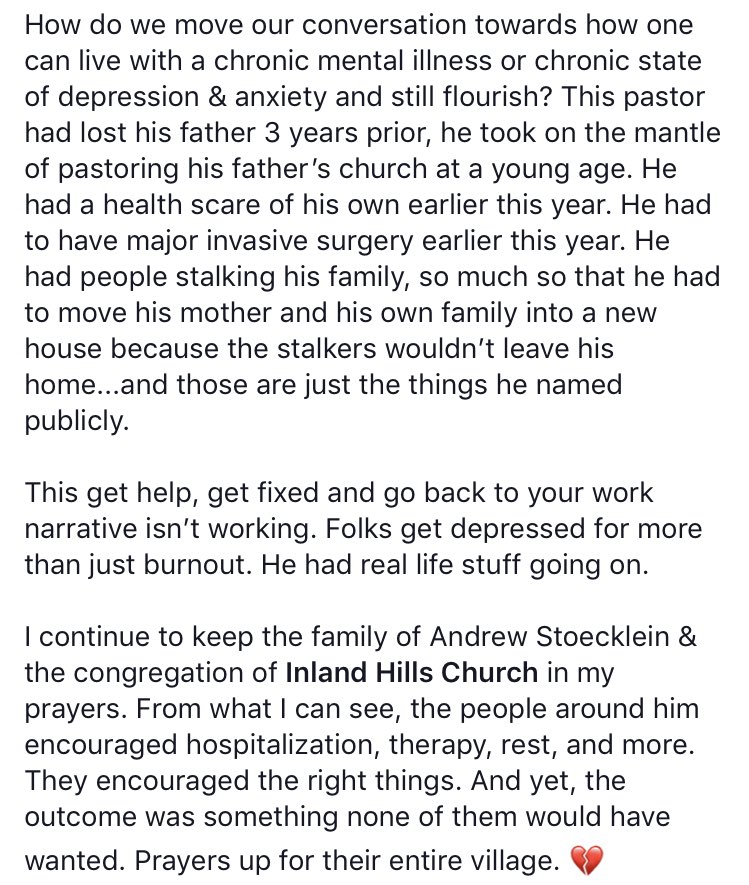 How do we move our conversation towards how one can live with a chronic mental illness or chronic state of depression & anxiety and still flourish? This pastor had lost his father 3 years prior, he took on the mantle of pastoring his father's church at a young age. He had a health scare of his own earlier this year. He had to have major invasive surgery earlier this year. He had people stalking his family, so much so that he had to move his mother and his own family into a new house because the stalkers wouldn't leave his home...and those are just the things he named publicly.

This get help, get fixed and go back to your work narrative isn't working. Folks get depressed for more than just burnout. He had real life stuff going on.

I continue to keep the family of Andrew Stoecklein & the congregation of Inland Hills Church in my prayers. From what I can see, the people around him encouraged hospitalization, therapy, rest, and more. They encouraged the right things. And yet, the outcome was something none of them would have wanted. Prayers up for their entire village. 💔